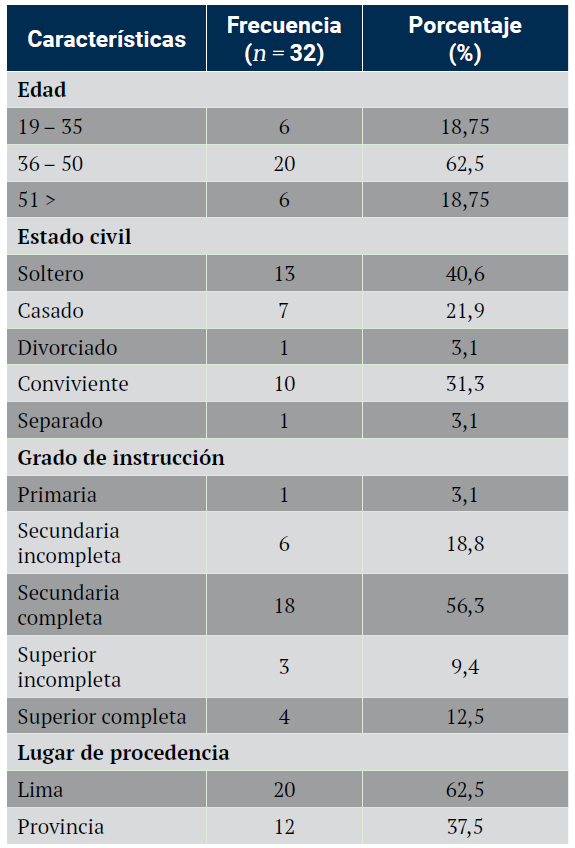 | Características | Frecuencia ($n = 32$) | Porcentaje (%) |
|---|---|---|
| **Edad** | | |
| 19 – 35 | 6 | 18,75 |
| 36 – 50 | 20 | 62,5 |
| 51 > | 6 | 18,75 |
| **Estado civil** | | |
| Soltero | 13 | 40,6 |
| Casado | 7 | 21,9 |
| Divorciado | 1 | 3,1 |
| Conviviente | 10 | 31,3 |
| Separado | 1 | 3,1 |
| **Grado de instrucción** | | |
| Primaria | 1 | 3,1 |
| Secundaria incompleta | 6 | 18,8 |
| Secundaria completa | 18 | 56,3 |
| Superior incompleta | 3 | 9,4 |
| Superior completa | 4 | 12,5 |
| **Lugar de procedencia** | | |
| Lima | 20 | 62,5 |
| Provincia | 12 | 37,5 |